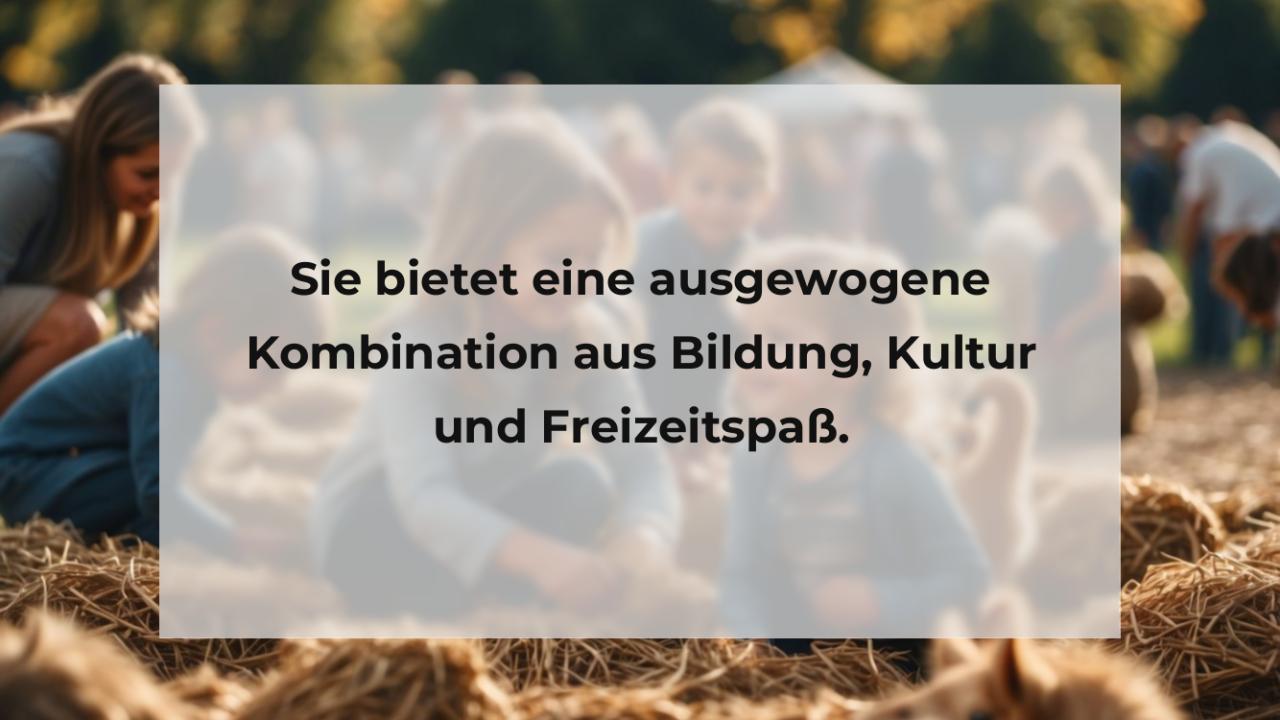 Sie bietet eine ausgewogene Kombination aus Bildung, Kultur und Freizeitspaß.